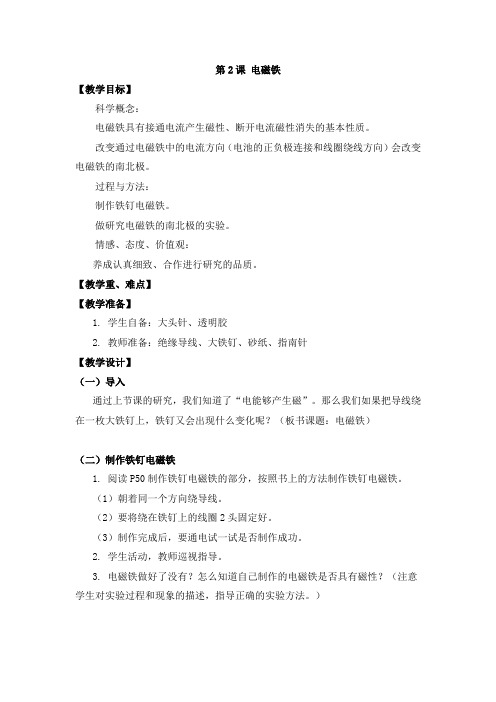 第 2 课 电磁铁

【教学目标】

科学概念：

电磁铁具有接通电流产生磁性、断开电流磁性消失的基本性质。

改变通过电磁铁中的电流方向（电池的正负极连接和线圈绕线方向）会改变电磁铁的南北极。

过程与方法：

制作铁钉电磁铁。

做研究电磁铁的南北极的实验。

情感、态度、价值观：

养成认真细致、合作进行研究的品质。

【教学重、难点】

【教学准备】

1. 学生自备：大头针、透明胶

2. 教师准备：绝缘导线、大铁钉、砂纸、指南针

【教学设计】

（一）导入

通过上节课的研究，我们知道了“电能够产生磁”。那么我们如果把导线绕在一枚大铁钉上，铁钉又会出现什么变化呢？（板书课题：电磁铁）

（二）制作铁钉电磁铁

1. 阅读 P50 制作铁钉电磁铁的部分，按照书上的方法制作铁钉电磁铁。

（1）朝着同一个方向绕导线。

（2）要将绕在铁钉上的线圈 2 头固定好。

（3）制作完成后，要通电试一试是否制作成功。

2. 学生活动，教师巡视指导。

3. 电磁铁做好了没有？怎么知道自己制作的电磁铁是否具有磁性？（注意学生对实验过程和现象的描述，指导正确的实验方法。）